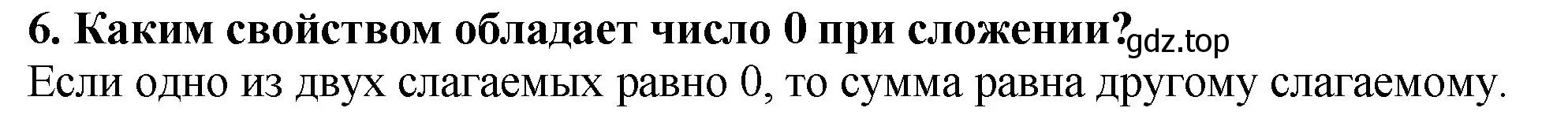 6. Каким свойством обладает число 0 при сложении? gdz.top
Если одно из двух слагаемых равно 0, то сумма равна другому слагаемому.